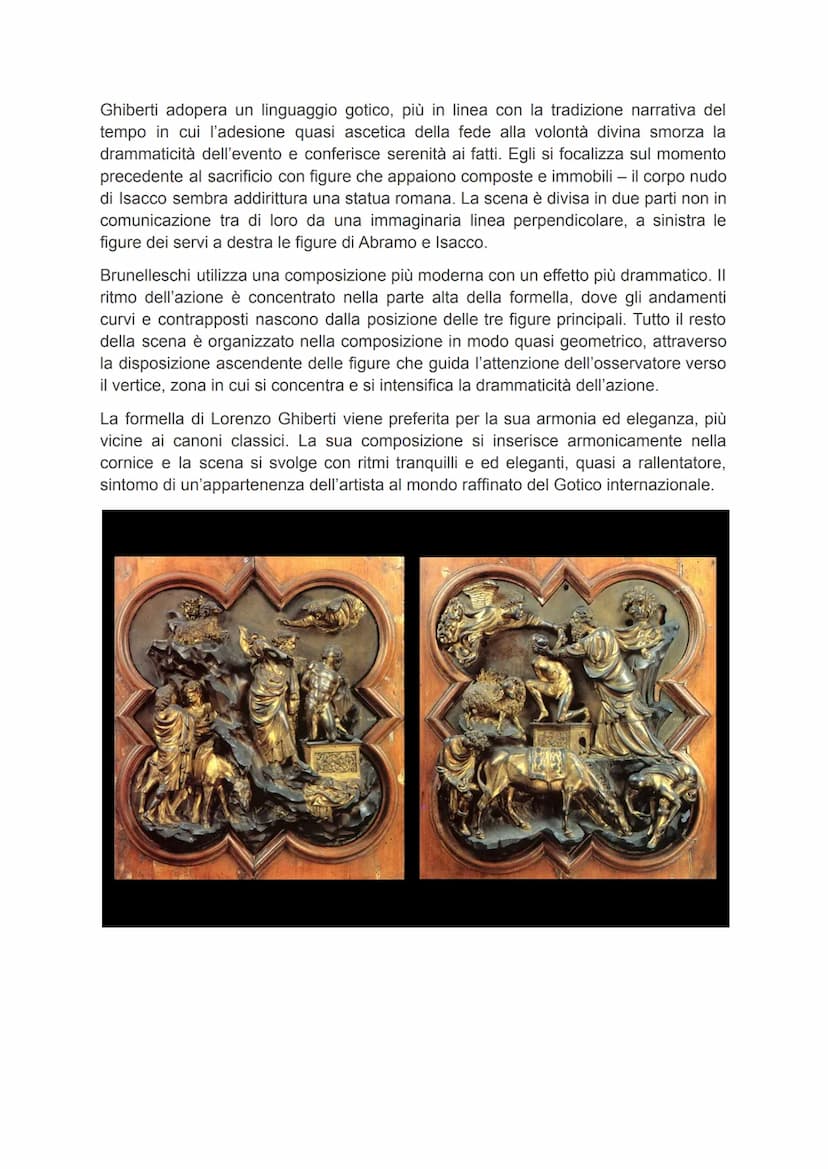 Ghiberti adopera un linguaggio gotico, più in linea con la tradizione narrativa del tempo in cui l'adesione quasi ascetica della fede alla volontà divina smorza la drammaticità dell'evento e conferisce serenità ai fatti. Egli si focalizza sul momento precedente al sacrificio con figure che appaiono composte e immobili – il corpo nudo di Isacco sembra addirittura una statua romana. La scena è divisa in due parti non in comunicazione tra di loro da una immaginaria linea perpendicolare, a sinistra le figure dei servi a destra le figure di Abramo e Isacco.

Brunelleschi utilizza una composizione più moderna con un effetto più drammatico. Il ritmo dell'azione è concentrato nella parte alta della formella, dove gli andamenti curvi e contrapposti nascono dalla posizione delle tre figure principali. Tutto il resto della scena è organizzato nella composizione in modo quasi geometrico, attraverso la disposizione ascendente delle figure che guida l'attenzione dell'osservatore verso il vertice, zona in cui si concentra e si intensifica la drammaticità dell'azione.

La formella di Lorenzo Ghiberti viene preferita per la sua armonia ed eleganza, più vicine ai canoni classici. La sua composizione si inserisce armonicamente nella cornice e la scena si svolge con ritmi tranquilli e ed eleganti, quasi a rallentatore, sintomo di un'appartenenza dell'artista al mondo raffinato del Gotico internazionale.